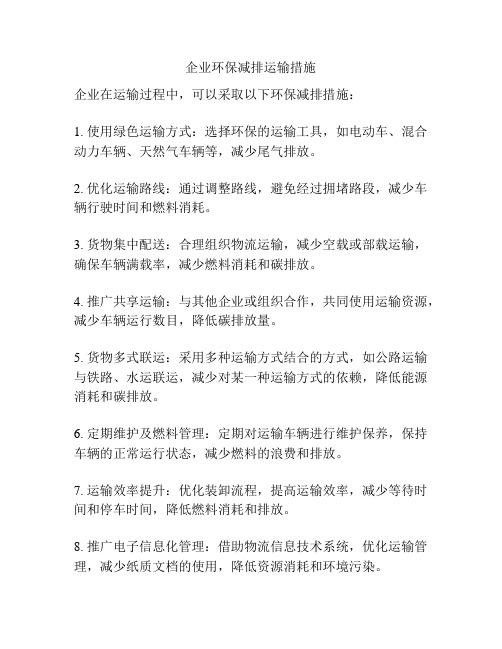 企业环保减排运输措施

企业在运输过程中，可以采取以下环保减排措施：

1. 使用绿色运输方式：选择环保的运输工具，如电动车、混合动力车辆、天然气车辆等，减少尾气排放。

2. 优化运输路线：通过调整路线，避免经过拥堵路段，减少车辆行驶时间和燃料消耗。

3. 货物集中配送：合理组织物流运输，减少空载或部载运输，确保车辆满载率，减少燃料消耗和碳排放。

4. 推广共享运输：与其他企业或组织合作，共同使用运输资源，减少车辆运行数目，降低碳排放量。

5. 货物多式联运：采用多种运输方式结合的方式，如公路运输与铁路、水运联运，减少对某一种运输方式的依赖，降低能源消耗和碳排放。

6. 定期维护及燃料管理：定期对运输车辆进行维护保养，保持车辆的正常运行状态，减少燃料的浪费和排放。

7. 运输效率提升：优化装卸流程，提高运输效率，减少等待时间和停车时间，降低燃料消耗和排放。

8. 推广电子信息化管理：借助物流信息技术系统，优化运输管理，减少纸质文档的使用，降低资源消耗和环境污染。